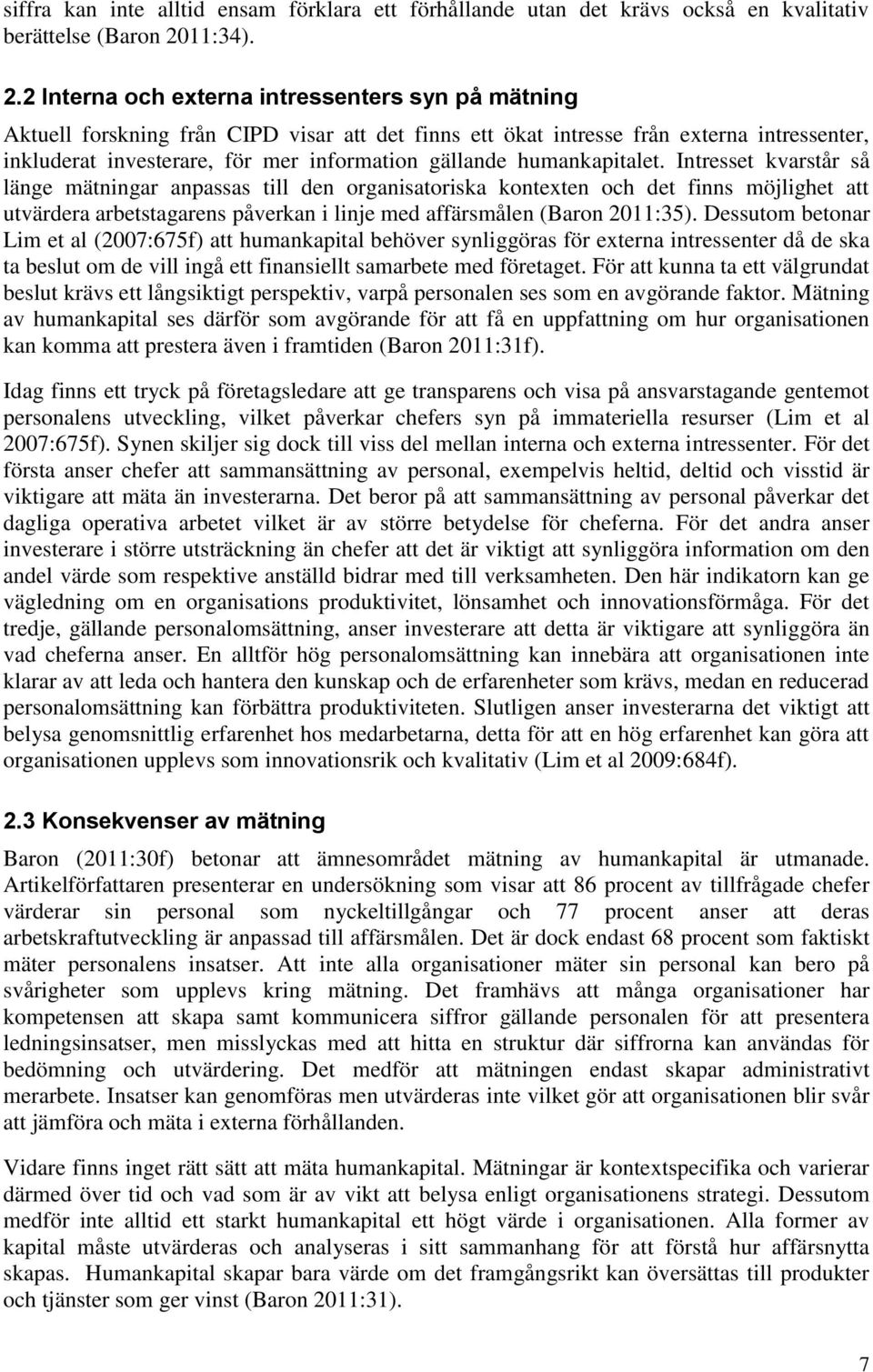 siffra kan inte alltid ensam förklara ett förhållande utan det krävs också en kvalitativ berättelse (Baron 2011:34).

2.2 Interna och externa intressenters syn på mätning

Aktuell forskning från CIPD visar att det finns ett ökat intresse från externa intressenter, inkluderat investerare, för mer information gällande humankapitalet. Intresset kvarstår så länge mätningar anpassas till den organisatoriska kontexten och det finns möjlighet att utvärdera arbetstagarens påverkan i linje med affärsmålen (Baron 2011:35). Dessutom betonar Lim et al (2007:675f) att humankapital behöver synliggöras för externa intressenter då de ska ta beslut om de vill ingå ett finansiellt samarbete med företaget. För att kunna ta ett välgrundat beslut krävs ett långsiktigt perspektiv, varpå personalen ses som en avgörande faktor. Mätning av humankapital ses därför som avgörande för att få en uppfattning om hur organisationen kan komma att prestera även i framtiden (Baron 2011:31f).

Idag finns ett tryck på företagsledare att ge transparens och visa på ansvarstagande gentemot personalens utveckling, vilket påverkar chefers syn på immateriella resurser (Lim et al 2007:675f). Synen skiljer sig dock till viss del mellan interna och externa intressenter. För det första anser chefer att sammansättning av personal, exempelvis heltid, deltid och visstid är viktigare att mäta än investerarna. Det beror på att sammansättning av personal påverkar det dagliga operativa arbetet vilket är av större betydelse för cheferna. För det andra anser investerare i större utsträckning än chefer att det är viktigt att synliggöra information om den andel värde som respektive anställd bidrar med till verksamheten. Den här indikatorn kan ge vägledning om en organisations produktivitet, lönsamhet och innovationsförmåga. För det tredje, gällande personalomsättning, anser investerare att detta är viktigare att synliggöra än vad cheferna anser. En alltför hög personalomsättning kan innebära att organisationen inte klarar av att leda och hantera den kunskap och de erfarenheter som krävs, medan en reducerad personalomsättning kan förbättra produktiviteten. Slutligen anser investerarna det viktigt att belysa genomsnittlig erfarenhet hos medarbetarna, detta för att en hög erfarenhet kan göra att organisationen upplevs som innovationsrik och kvalitativ (Lim et al 2009:684f).

2.3 Konsekvenser av mätning

Baron (2011:30f) betonar att ämnesområdet mätning av humankapital är utmanade. Artikelförfattaren presenterar en undersökning som visar att 86 procent av tillfrågade chefer värderar sin personal som nyckeltillgångar och 77 procent anser att deras arbetskraftutveckling är anpassad till affärsmålen. Det är dock endast 68 procent som faktiskt mäter personalens insatser. Att inte alla organisationer mäter sin personal kan bero på svårigheter som upplevs kring mätning. Det framhävs att många organisationer har kompetensen att skapa samt kommunicera siffror gällande personalen för att presentera ledningsinsatser, men misslyckas med att hitta en struktur där siffrorna kan användas för bedömning och utvärdering. Det medför att mätningen endast skapar administrativt merarbete. Insatser kan genomföras men utvärderas inte vilket gör att organisationen blir svår att jämföra och mäta i externa förhållanden.

Vidare finns inget rätt sätt att mäta humankapital. Mätningar är kontextspecifika och varierar därmed över tid och vad som är av vikt att belysa enligt organisationens strategi. Dessutom medför inte alltid ett starkt humankapital ett högt värde i organisationen. Alla former av kapital måste utvärderas och analyseras i sitt sammanhang för att förstå hur affärsnytta skapas. Humankapital skapar bara värde om det framgångsrikt kan översättas till produkter och tjänster som ger vinst (Baron 2011:31).

7